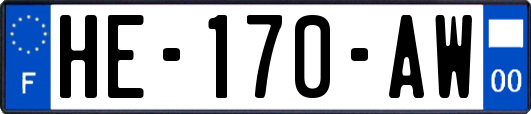 F
HE-170-AW
00